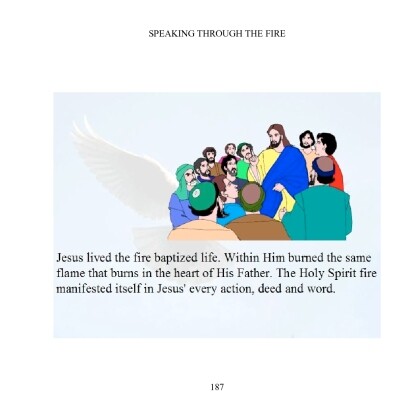 SPEAKING THROUGH THE FIRE

Jesus lived the fire baptized life. Within Him burned the same flame that burns in the heart of His Father. The Holy Spirit fire manifested itself in Jesus' every action, deed and word.

187